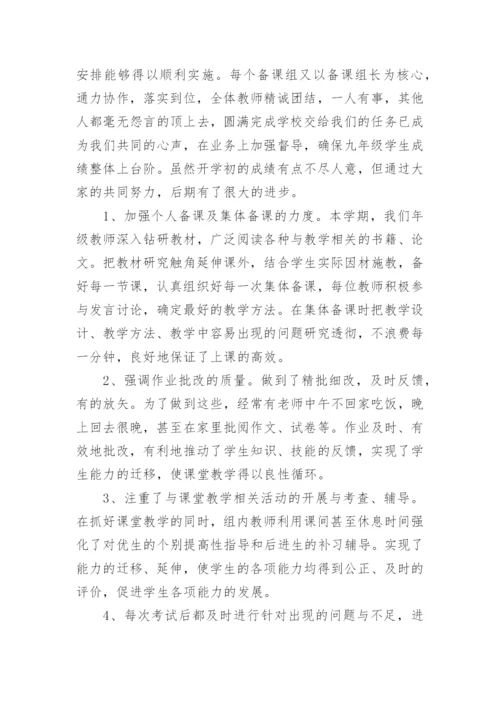 安排能够得以顺利实施。每个备课组又以备课组长为核心，通力协作，落实到位，全体教师精诚团结，一人有事，其他人都毫无怨言的顶上去，圆满完成学校交给我们的任务已成为我们共同的心声，在业务上加强督导，确保九年级学生成绩整体上台阶。虽然开学初的成绩有点不尽人意，但通过大家的共同努力，后期有了很大的进步。

1、加强个人备课及集体备课的力度。本学期，我们年级教师深入钻研教材，广泛阅读各种与教学相关的书籍、论文。把教材研究触角延伸课外，结合学生实际因材施教，备好每一节课，认真组织好每一次集体备课，每位教师积极参与发言讨论，确定最好的教学方法。在集体备课时把教学设计、教学方法、教学中容易出现的问题研究透彻，不浪费每一分钟，良好地保证了上课的高效。

2、强调作业批改的质量。做到了精批细改，及时反馈，有的放矢。为了做到这些，经常有老师中午不回家吃饭，晚上回去很晚，甚至在家里批阅作文、试卷等。作业及时、有效地批改，有利地推动了学生知识、技能的反馈，实现了学生能力的迁移，使课堂教学得以良性循环。

3、注重了与课堂教学相关活动的开展与考查、辅导。在抓好课堂教学的同时，组内教师利用课间甚至休息时间强化了对优生的个别提高性指导和后进生的补习辅导。实现了能力的迁移、延伸，使学生的各项能力均得到公正、及时的评价，促进学生各项能力的发展。

4、每次考试后都及时进行针对出现的问题与不足，进